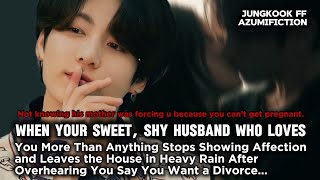 JUNGKOOK FF
AZUMIFICTION

Not knowing his mother was forcing u because you can't get pregnant.

WHEN YOUR SWEET, SHY HUSBAND WHO LOVES You More Than Anything Stops Showing Affection and Leaves the House in Heavy Rain After Overhearing You Say You Want a Divorce...